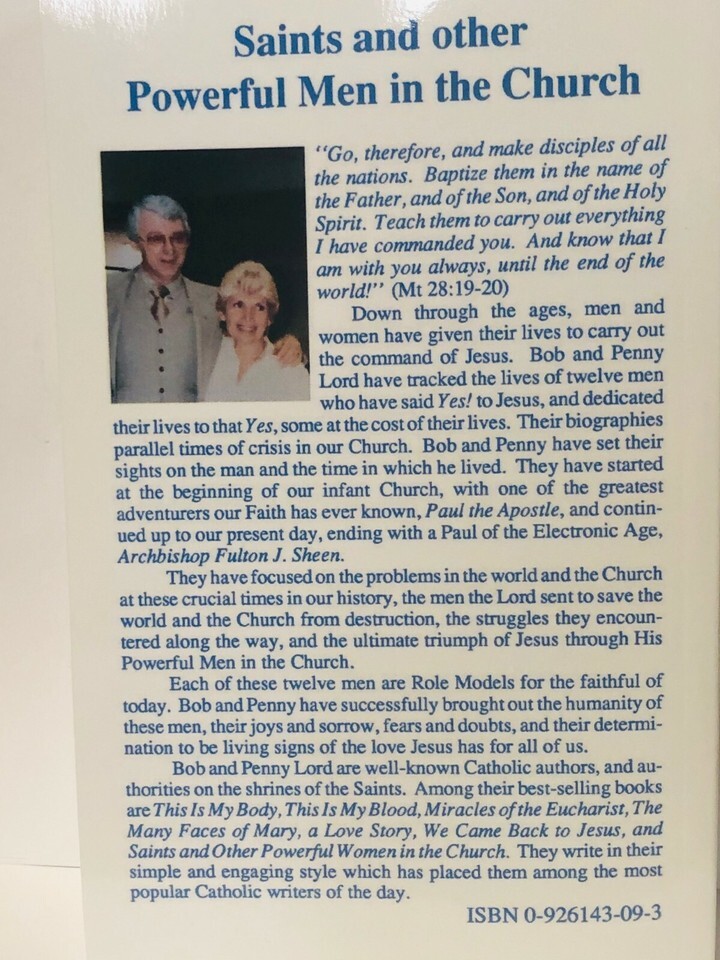 Saints and other
Powerful Men in the Church

"Go, therefore, and make disciples of all the nations. Baptize them in the name of the Father, and of the Son, and of the Holy Spirit. Teach them to carry out everything I have commanded you. And know that I am with you always, until the end of the world!" (Mt 28:19-20)

Down through the ages, men and women have given their lives to carry out the command of Jesus. Bob and Penny Lord have tracked the lives of twelve men who have said Yes! to Jesus, and dedicated their lives to that Yes, some at the cost of their lives. Their biographies parallel times of crisis in our Church. Bob and Penny have set their sights on the man and the time in which he lived. They have started at the beginning of our infant Church, with one of the greatest adventurers our Faith has ever known, Paul the Apostle, and continued up to our present day, ending with a Paul of the Electronic Age, Archbishop Fulton J. Sheen.

They have focused on the problems in the world and the Church at these crucial times in our history, the men the Lord sent to save the world and the Church from destruction, the struggles they encountered along the way, and the ultimate triumph of Jesus through His Powerful Men in the Church.

Each of these twelve men are Role Models for the faithful of today. Bob and Penny have successfully brought out the humanity of these men, their joys and sorrow, fears and doubts, and their determination to be living signs of the love Jesus has for all of us.

Bob and Penny Lord are well-known Catholic authors, and authorities on the shrines of the Saints. Among their best-selling books are This Is My Body, This Is My Blood, Miracles of the Eucharist, The Many Faces of Mary, a Love Story, We Came Back to Jesus, and Saints and Other Powerful Women in the Church. They write in their simple and engaging style which has placed them among the most popular Catholic writers of the day.

ISBN 0-926143-09-3